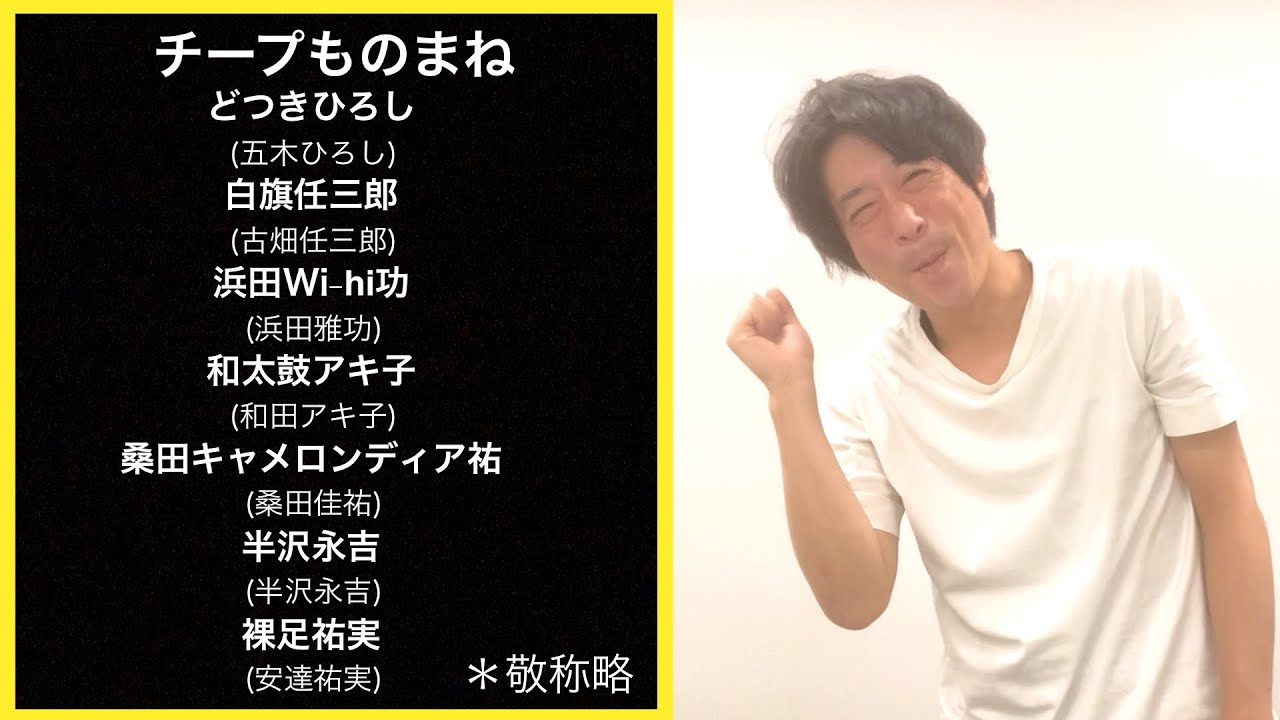 チープものまね
どつきひろし
(五木ひろし)
白旗任三郎
(古畑任三郎)
浜田Wi-hi功
(浜田雅功)
和太鼓アキ子
(和田アキ子)
桑田キャメロンディア祐
(桑田佳祐)
半沢永吉
(半沢永吉)
裸足祐実
(安達祐実)
＊敬称略